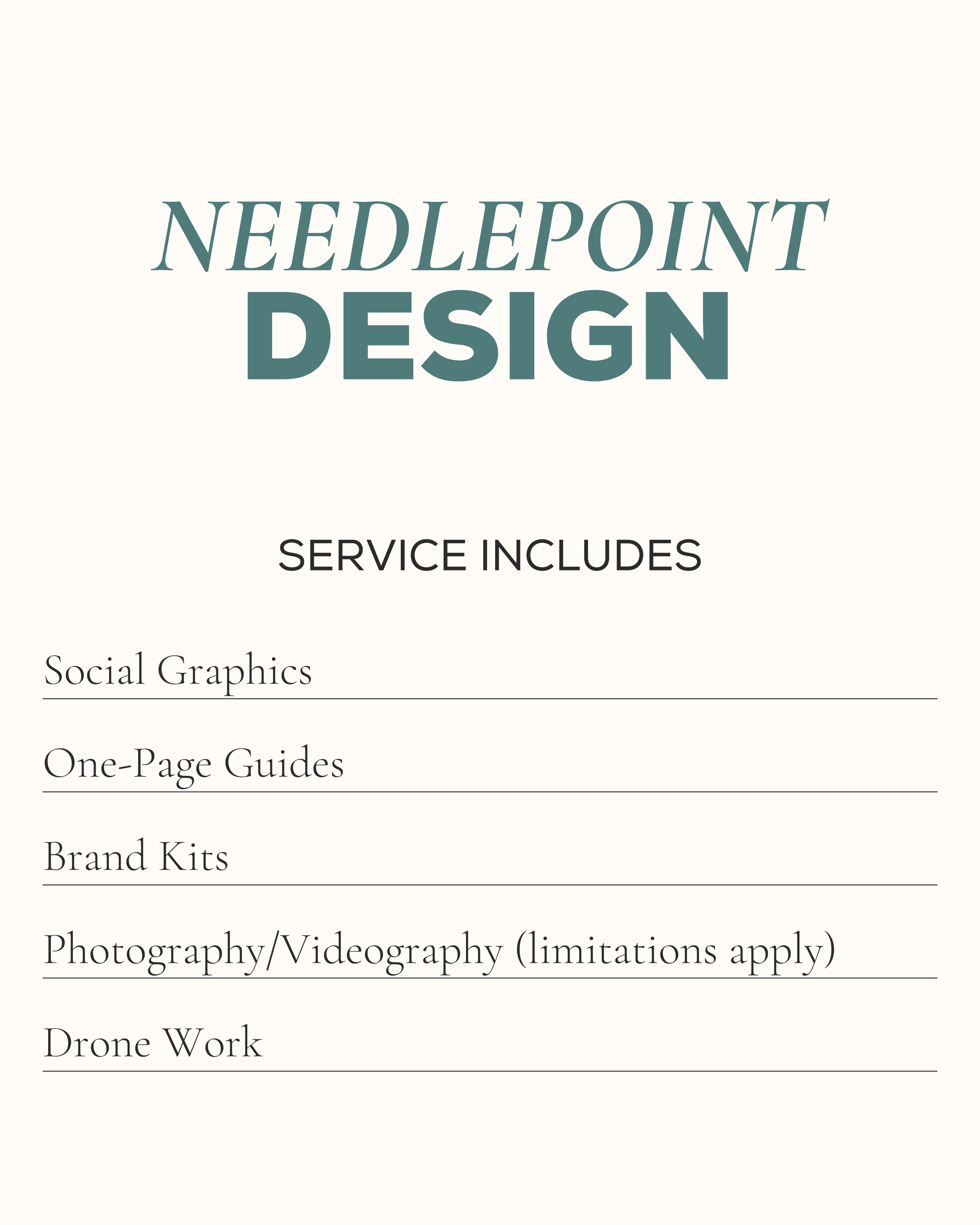 NEEDLEPOINT
DESIGN

SERVICE INCLUDES

Social Graphics

One-Page Guides

Brand Kits

Photography/Videography (limitations apply)

Drone Work